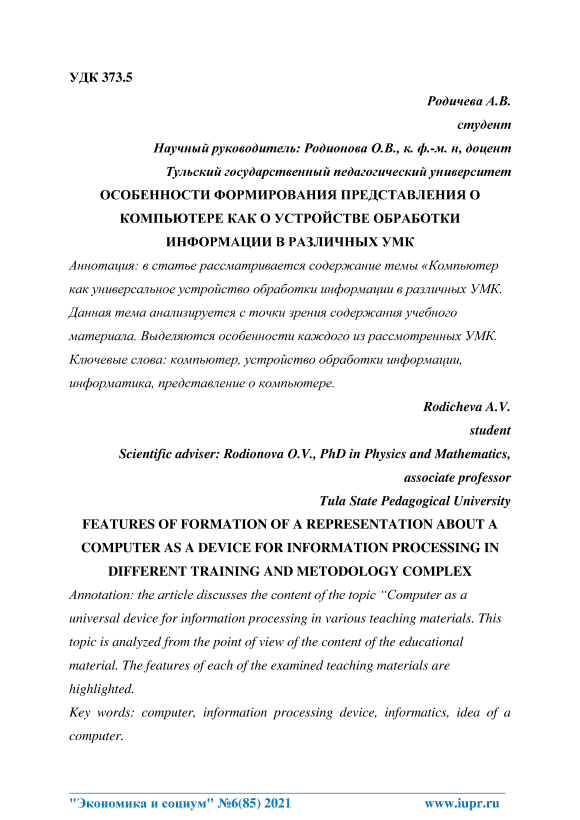 УДК 373.5

Родичева А.В.

студент

Научный руководитель: Родионова О.В., к. ф.-м. н, доцент

Тульский государственный педагогический университет

ОСОБЕННОСТИ ФОРМИРОВАНИЯ ПРЕДСТАВЛЕНИЯ О КОМПЬЮТЕРЕ КАК О УСТРОЙСТВЕ ОБРАБОТКИ ИНФОРМАЦИИ В РАЗЛИЧНЫХ УМК

Аннотация: в статье рассматривается содержание темы «Компьютер как универсальное устройство обработки информации в различных УМК. Данная тема анализируется с точки зрения содержания учебного материала. Выделяются особенности каждого из рассмотренных УМК.

Ключевые слова: компьютер, устройство обработки информации, информатика, представление о компьютере.

Rodicheva A.V.

student

Scientific adviser: Rodionova O.V., PhD in Physics and Mathematics, associate professor

Tula State Pedagogical University

FEATURES OF FORMATION OF A REPRESENTATION ABOUT A COMPUTER AS A DEVICE FOR INFORMATION PROCESSING IN DIFFERENT TRAINING AND METODOLOGY COMPLEX

Annotation: the article discusses the content of the topic “Computer as a universal device for information processing in various teaching materials. This topic is analyzed from the point of view of the content of the educational material. The features of each of the examined teaching materials are highlighted.

Key words: computer, information processing device, informatics, idea of a computer.

"Экономика и социум" №6(85) 2021 www.iupr.ru